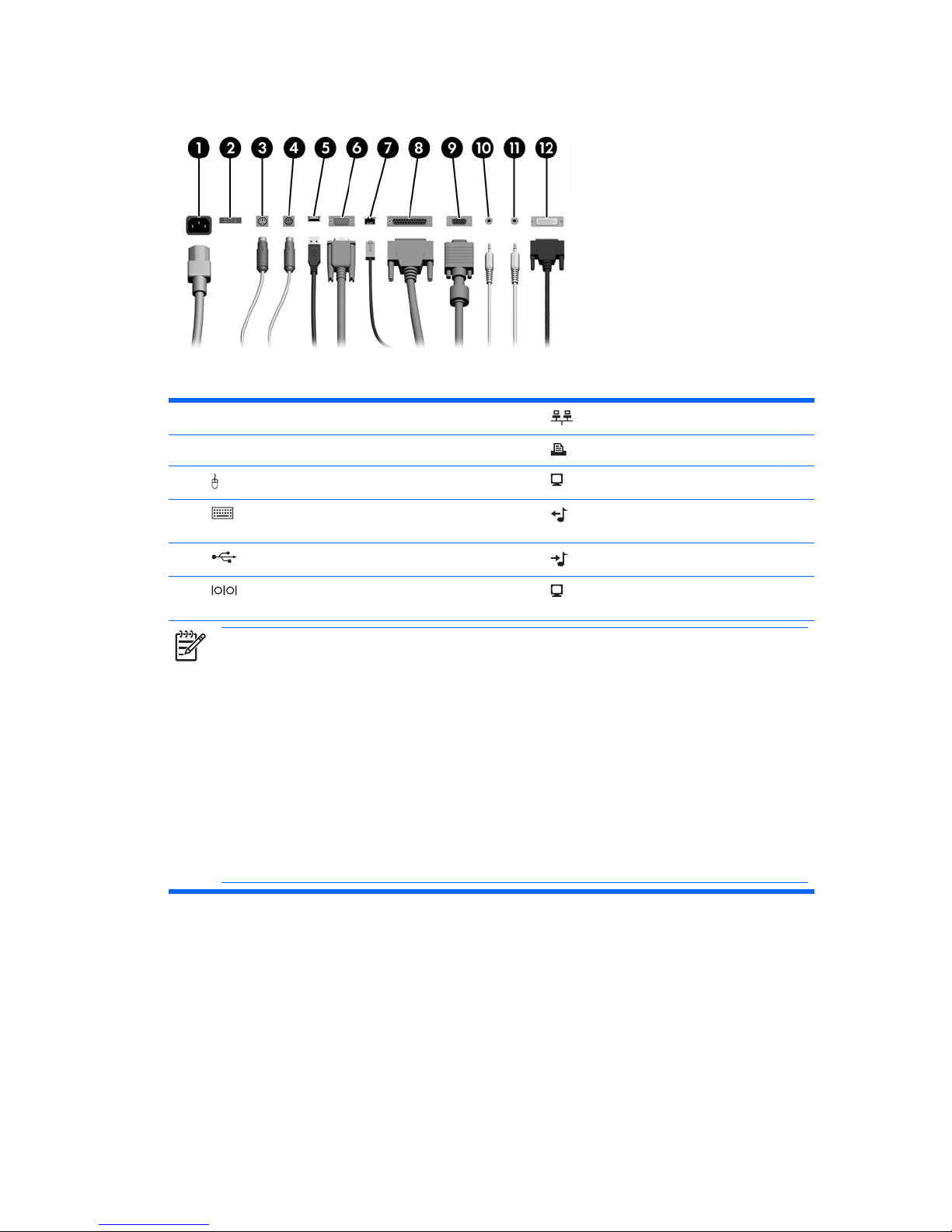 1 2 3 4 5 6 7 8 9 10 11 12